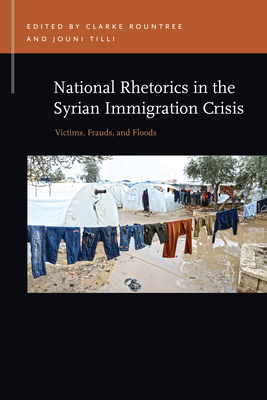 EDITED BY CLARKE ROUNTREE
AND JOUNI TILLI

National Rhetorics in the Syrian Immigration Crisis

Victims, Frauds, and Floods